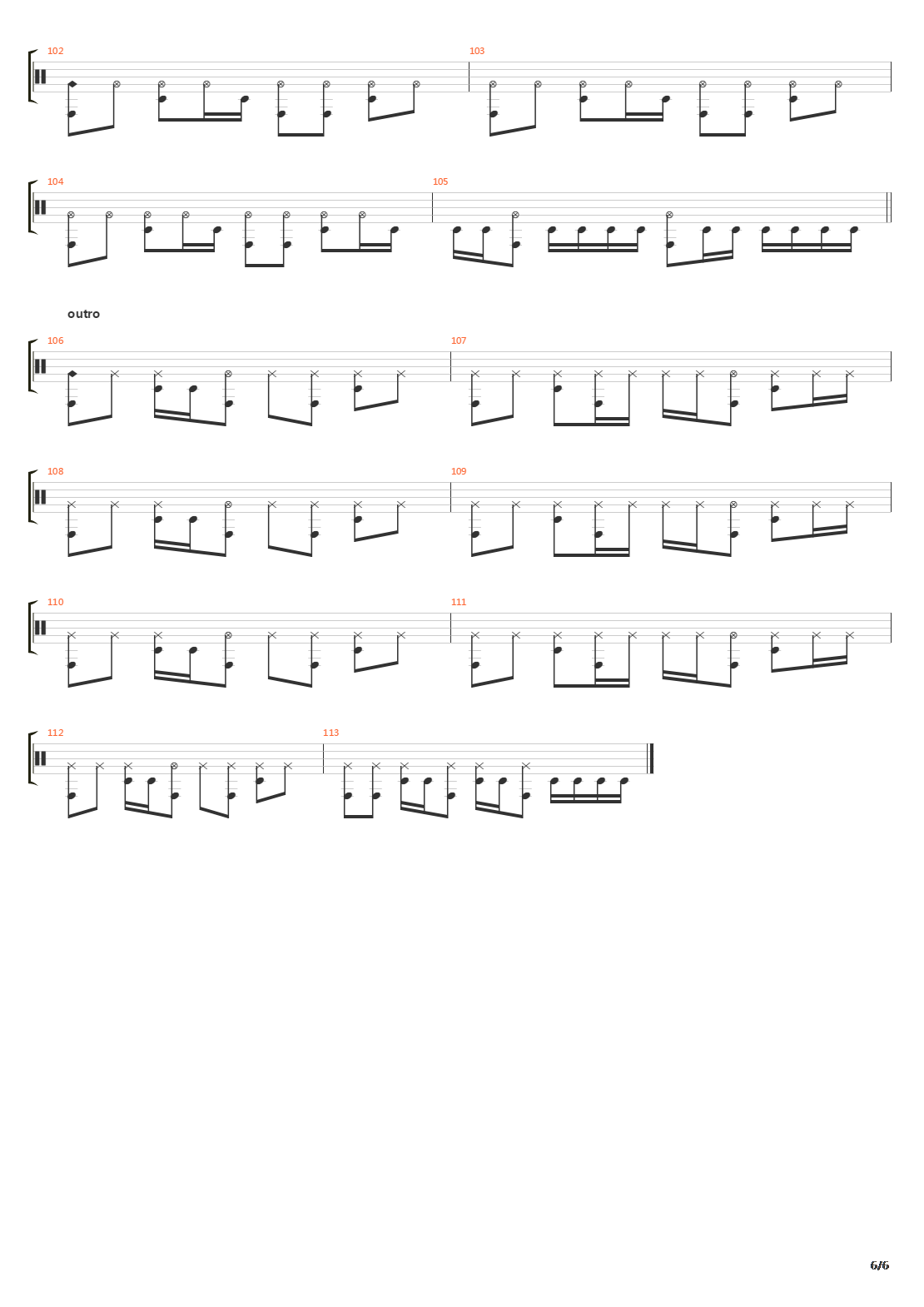 102

103

104

105

outro

106

107

108

109

110

111

112

113

6/6